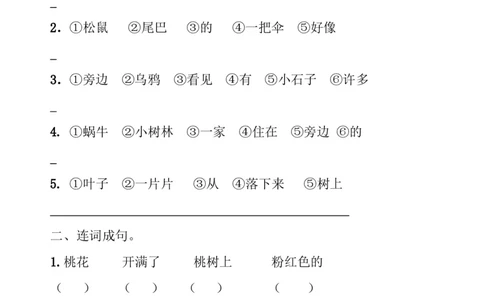 _

2. ①松鼠 ②尾巴 ③的 ④一把伞 ⑤好像

_

3. ①旁边 ②乌鸦 ③看见 ④有 ⑤小石子 ⑥许多

_

4. ①蜗牛 ②小树林 ③一家 ④住在 ⑤旁边 ⑥的

_

5. ①叶子 ②一片片 ③从 ④落下来 ⑤树上

二、连词成句。

1. 桃花 开满了 桃树上 粉红色的

( ) ( ) ( ) ( )